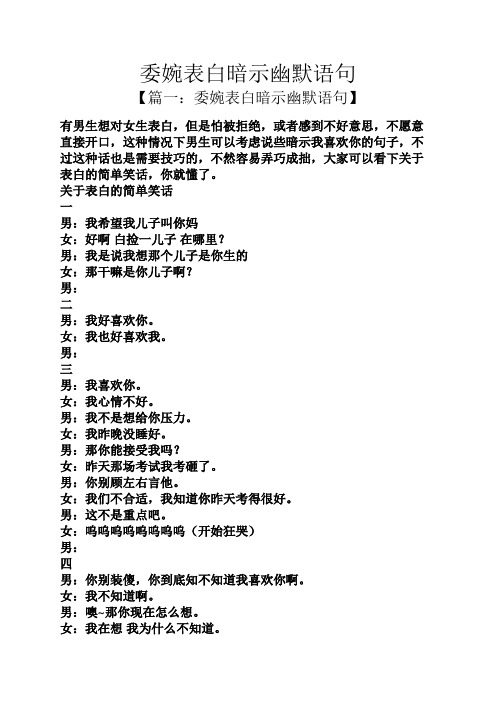 委婉表白暗示幽默语句

【篇一：委婉表白暗示幽默语句】

有男生想对女生表白，但是怕被拒绝，或者感到不好意思，不愿意直接开口，这种情况下男生可以考虑说些暗示我喜欢你的句子，不过这种话也是需要技巧的，不然容易弄巧成拙，大家可以看下关于表白的简单笑话，你就懂了。

关于表白的简单笑话

一

男：我希望我儿子叫你妈

女：好啊 白捡一儿子 在哪里？

男：我是说我想那个儿子是你生的

女：那干嘛是你儿子啊？

男：

二

男：我好喜欢你。

女：我也好喜欢我。

男：

三

男：我喜欢你。

女：我心情不好。

男：我不是想给你压力。

女：我昨晚没睡好。

男：那你能接受我吗？

女：昨天那场考试我考砸了。

男：你别顾左右言他。

女：我们不合适，我知道你昨天考得很好。

男：这不是重点吧。

女：呜呜呜呜呜呜呜呜（开始狂哭）

男：

四

男：你别装傻，你到底知不知道我喜欢你啊。

女：我不知道啊。

男：噢~那你现在怎么想。

女：我在想 我为什么不知道。